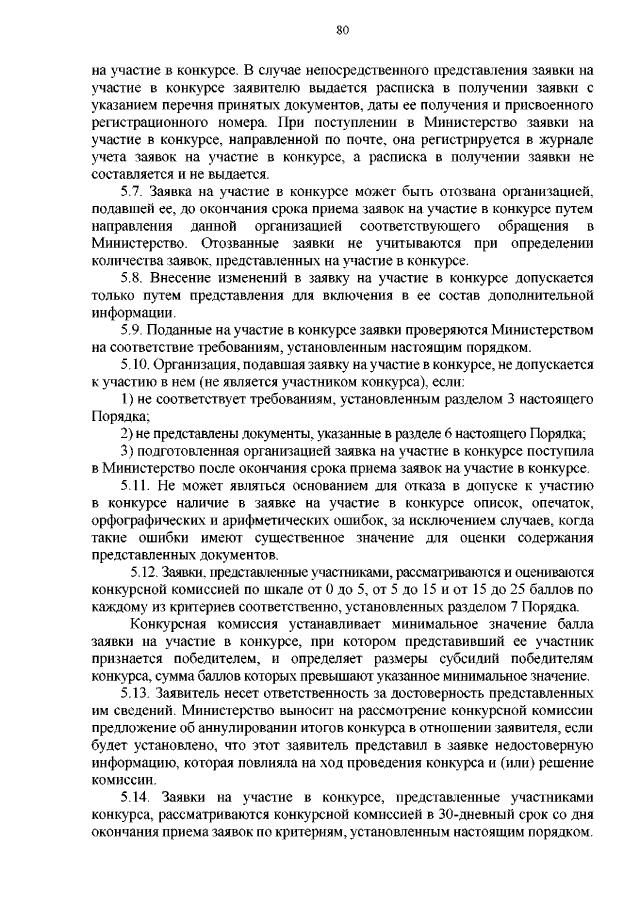 80

на участие в конкурсе. В случае непосредственного представления заявки на участие в конкурсе заявителю выдается расписка в получении заявки с указанием перечня принятых документов, даты ее получения и присвоенного регистрационного номера. При поступлении в Министерство заявки на участие в конкурсе, направленной по почте, она регистрируется в журнале учета заявок на участие в конкурсе, а расписка в получении заявки не составляется и не выдается.

5.7. Заявка на участие в конкурсе может быть отозвана организацией, подавшей ее, до окончания срока приема заявок на участие в конкурсе путем направления данной организацией соответствующего обращения в Министерство. Отозванные заявки не учитываются при определении количества заявок, представленных на участие в конкурсе.

5.8. Внесение изменений в заявку на участие в конкурсе допускается только путем представления для включения в ее состав дополнительной информации.

5.9. Поданные на участие в конкурсе заявки проверяются Министерством на соответствие требованиям, установленным настоящим порядком.

5.10. Организация, подавшая заявку на участие в конкурсе, не допускается к участию в нем (не является участником конкурса), если:

1) не соответствует требованиям, установленным разделом 3 настоящего Порядка;

2) не представлены документы, указанные в разделе 6 настоящего Порядка;

3) подготовленная организацией заявка на участие в конкурсе поступила в Министерство после окончания срока приема заявок на участие в конкурсе.

5.11. Не может являться основанием для отказа в допуске к участию в конкурсе наличие в заявке на участие в конкурсе описок, опечаток, орфографических и арифметических ошибок, за исключением случаев, когда такие ошибки имеют существенное значение для оценки содержания представленных документов.

5.12. Заявки, представленные участниками, рассматриваются и оцениваются конкурсной комиссией по шкале от 0 до 5, от 5 до 15 и от 15 до 25 баллов по каждому из критериев соответственно, установленных разделом 7 Порядка.

Конкурсная комиссия устанавливает минимальное значение балла заявки на участие в конкурсе, при котором представивший ее участник признается победителем, и определяет размеры субсидий победителям конкурса, сумма баллов которых превышают указанное минимальное значение.

5.13. Заявитель несет ответственность за достоверность представленных им сведений. Министерство выносит на рассмотрение конкурсной комиссии предложение об аннулировании итогов конкурса в отношении заявителя, если будет установлено, что этот заявитель представил в заявке недостоверную информацию, которая повлияла на ход проведения конкурса и (или) решение комиссии.

5.14. Заявки на участие в конкурсе, представленные участниками конкурса, рассматриваются конкурсной комиссией в 30-дневный срок со дня окончания приема заявок по критериям, установленным настоящим порядком.